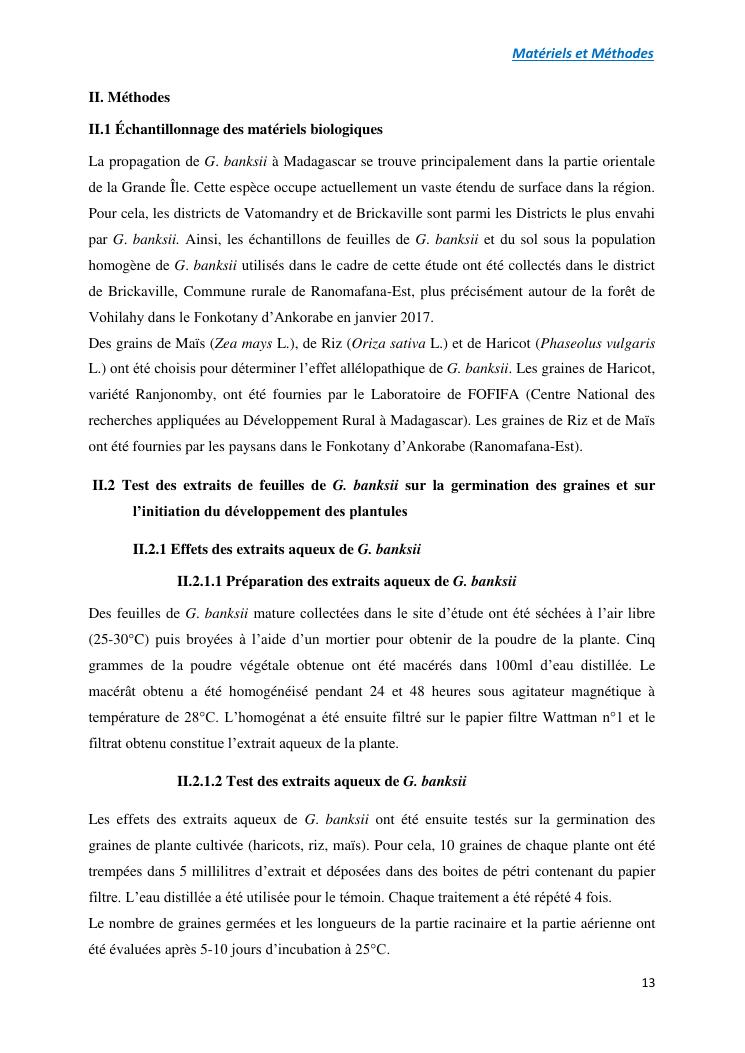 Matériels et Méthodes

II. Méthodes

II.1 Échantillonnage des matériels biologiques

La propagation de G. banksii à Madagascar se trouve principalement dans la partie orientale de la Grande Île. Cette espèce occupe actuellement un vaste étendu de surface dans la région. Pour cela, les districts de Vatomandry et de Brickaville sont parmi les Districts le plus envahi par G. banksii. Ainsi, les échantillons de feuilles de G. banksii et du sol sous la population homogène de G. banksii utilisés dans le cadre de cette étude ont été collectés dans le district de Brickaville, Commune rurale de Ranomafana-Est, plus précisément autour de la forêt de Vohilahy dans le Fonkotany d'Ankorabe en janvier 2017.
Des grains de Maïs (Zea mays L.), de Riz (Oriza sativa L.) et de Haricot (Phaseolus vulgaris L.) ont été choisis pour déterminer l'effet allélopathique de G. banksii. Les graines de Haricot, variété Ranjonomby, ont été fournies par le Laboratoire de FOFIFA (Centre National des recherches appliquées au Développement Rural à Madagascar). Les graines de Riz et de Maïs ont été fournies par les paysans dans le Fonkotany d'Ankorabe (Ranomafana-Est).

II.2 Test des extraits de feuilles de G. banksii sur la germination des graines et sur l'initiation du développement des plantules

II.2.1 Effets des extraits aqueux de G. banksii

II.2.1.1 Préparation des extraits aqueux de G. banksii

Des feuilles de G. banksii mature collectées dans le site d'étude ont été séchées à l'air libre (25-30°C) puis broyées à l'aide d'un mortier pour obtenir de la poudre de la plante. Cinq grammes de la poudre végétale obtenue ont été macérés dans 100ml d'eau distillée. Le macérât obtenu a été homogénéisé pendant 24 et 48 heures sous agitateur magnétique à température de 28°C. L'homogénat a été ensuite filtré sur le papier filtre Wattman n°1 et le filtrat obtenu constitue l'extrait aqueux de la plante.

II.2.1.2 Test des extraits aqueux de G. banksii

Les effets des extraits aqueux de G. banksii ont été ensuite testés sur la germination des graines de plante cultivée (haricots, riz, maïs). Pour cela, 10 graines de chaque plante ont été trempées dans 5 millilitres d'extrait et déposées dans des boites de pétri contenant du papier filtre. L'eau distillée a été utilisée pour le témoin. Chaque traitement a été répété 4 fois.
Le nombre de graines germées et les longueurs de la partie racinaire et la partie aérienne ont été évaluées après 5-10 jours d'incubation à 25°C.

13